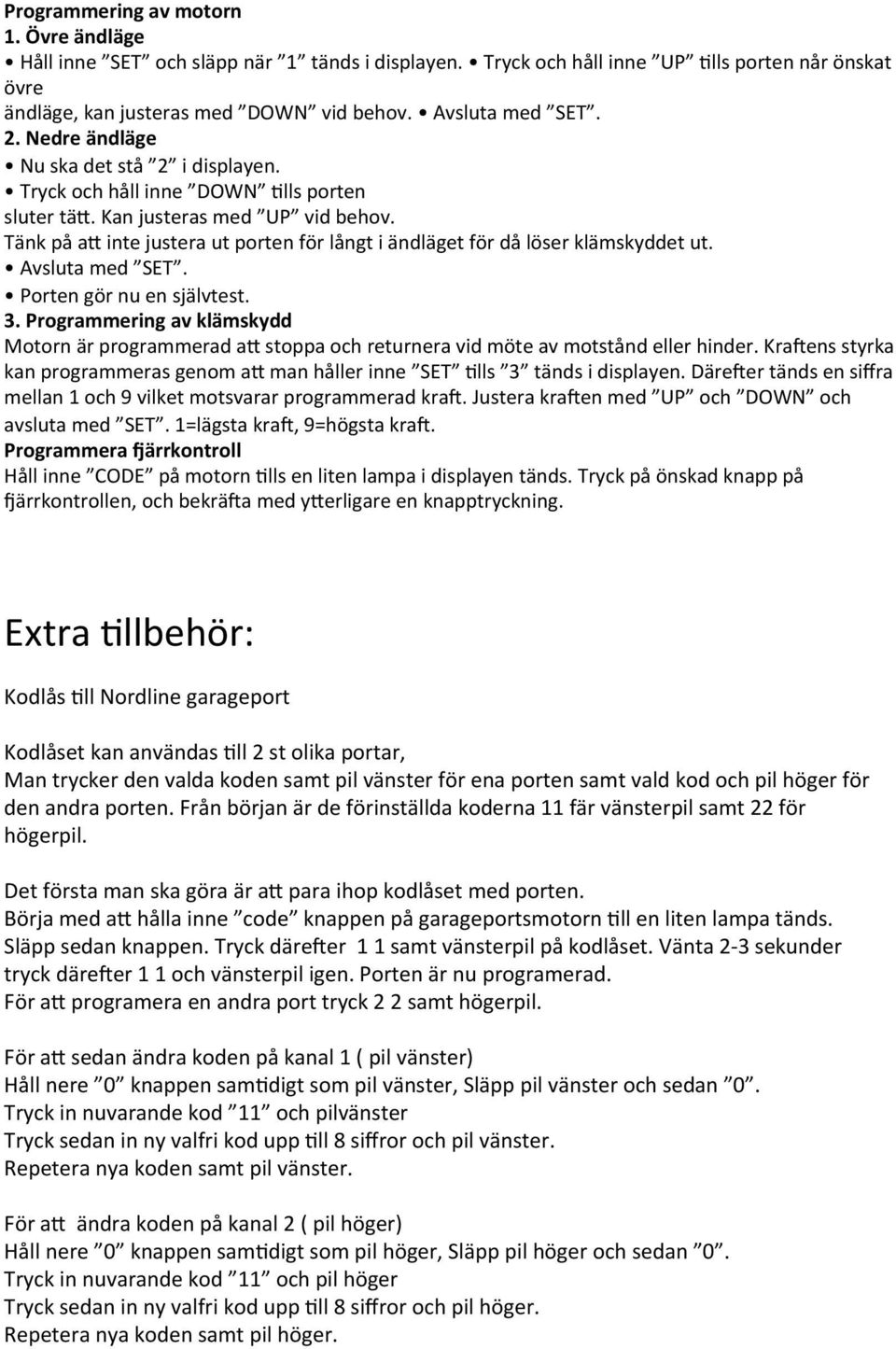 Programmering av motorn
1. Övre ändläge
• Håll inne ”SET” och släpp när ”1” tänds i displayen. • Tryck och håll inne ”UP” tills porten når önskat övre
ändläge, kan justeras med ”DOWN” vid behov. • Avsluta med ”SET”.
2. Nedre ändläge
• Nu ska det stå ”2” i displayen.
• Tryck och håll inne ”DOWN” tills porten
sluter tätt. Kan justeras med ”UP” vid behov.
Tänk på att inte justera ut porten för långt i ändläget för då löser klämskyddet ut.
• Avsluta med ”SET”.
• Porten gör nu en självtest.
3. Programmering av klämskydd
Motorn är programmerad att stoppa och returnera vid möte av motstånd eller hinder. Kraftens styrka kan programmeras genom att man håller inne ”SET” tills ”3” tänds i displayen. Därefter tänds en siffra mellan 1 och 9 vilket motsvarar programmerad kraft. Justera kraften med ”UP” och ”DOWN” och avsluta med ”SET”. 1=lägsta kraft, 9=högsta kraft.
Programmera fjärrkontroll
Håll inne ”CODE” på motorn tills en liten lampa i displayen tänds. Tryck på önskad knapp på fjärrkontrollen, och bekräfta med ytterligare en knapptryckning.

Extra tillbehör:

Kodlås till Nordline garageport

Kodlåset kan användas till 2 st olika portar,
Man trycker den valda koden samt pil vänster för ena porten samt vald kod och pil höger för den andra porten. Från början är de förinställda koderna 11 fär vänsterpil samt 22 för högerpil.

Det första man ska göra är att para ihop kodlåset med porten.
Börja med att hålla inne ”code” knappen på garageportsmotorn till en liten lampa tänds. Släpp sedan knappen. Tryck därefter 1 1 samt vänsterpil på kodlåset. Vänta 2-3 sekunder tryck därefter 1 1 och vänsterpil igen. Porten är nu programerad.
För att programera en andra port tryck 2 2 samt högerpil.

För att sedan ändra koden på kanal 1 ( pil vänster)
Håll nere ”0” knappen samtidigt som pil vänster, Släpp pil vänster och sedan ”0”.
Tryck in nuvarande kod ”11” och pilvänster
Tryck sedan in ny valfri kod upp till 8 siffror och pil vänster.
Repetera nya koden samt pil vänster.

För att ändra koden på kanal 2 ( pil höger)
Håll nere ”0” knappen samtidigt som pil höger, Släpp pil höger och sedan ”0”.
Tryck in nuvarande kod ”11” och pil höger
Tryck sedan in ny valfri kod upp till 8 siffror och pil höger.
Repetera nya koden samt pil höger.